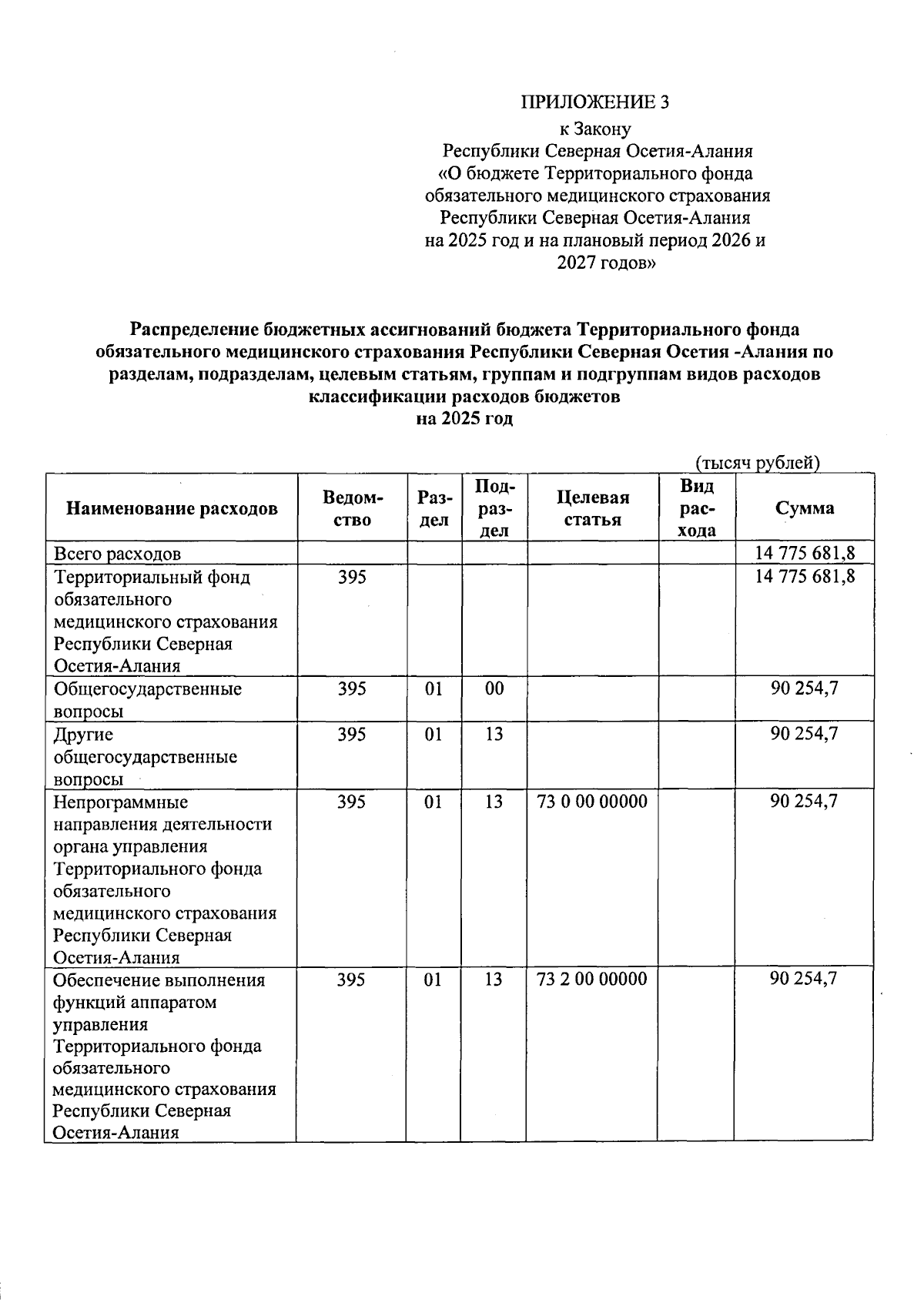 ПРИЛОЖЕНИЕ 3
к Закону
Республики Северная Осетия-Алания
«О бюджете Территориального фонда обязательного медицинского страхования Республики Северная Осетия-Алания на 2025 год и на плановый период 2026 и 2027 годов»

Распределение бюджетных ассигнований бюджета Территориального фонда обязательного медицинского страхования Республики Северная Осетия -Алания по разделам, подразделам, целевым статьям, группам и подгруппам видов расходов классификации расходов бюджетов
на 2025 год

(тысяч рублей)

| Наименование расходов | Ведомство | Раздел | Подраздел | Целевая статья | Вид расхода | Сумма |
|---|---|---|---|---|---|---|
| Всего расходов | | | | | | 14 775 681,8 |
| Территориальный фонд обязательного медицинского страхования Республики Северная Осетия-Алания | 395 | | | | | 14 775 681,8 |
| Общегосударственные вопросы | 395 | 01 | 00 | | | 90 254,7 |
| Другие общегосударственные вопросы | 395 | 01 | 13 | | | 90 254,7 |
| Непрограммные направления деятельности органа управления Территориального фонда обязательного медицинского страхования Республики Северная Осетия-Алания | 395 | 01 | 13 | 73 0 00 00000 | | 90 254,7 |
| Обеспечение выполнения функций аппаратом управления Территориального фонда обязательного медицинского страхования Республики Северная Осетия-Алания | 395 | 01 | 13 | 73 2 00 00000 | | 90 254,7 |